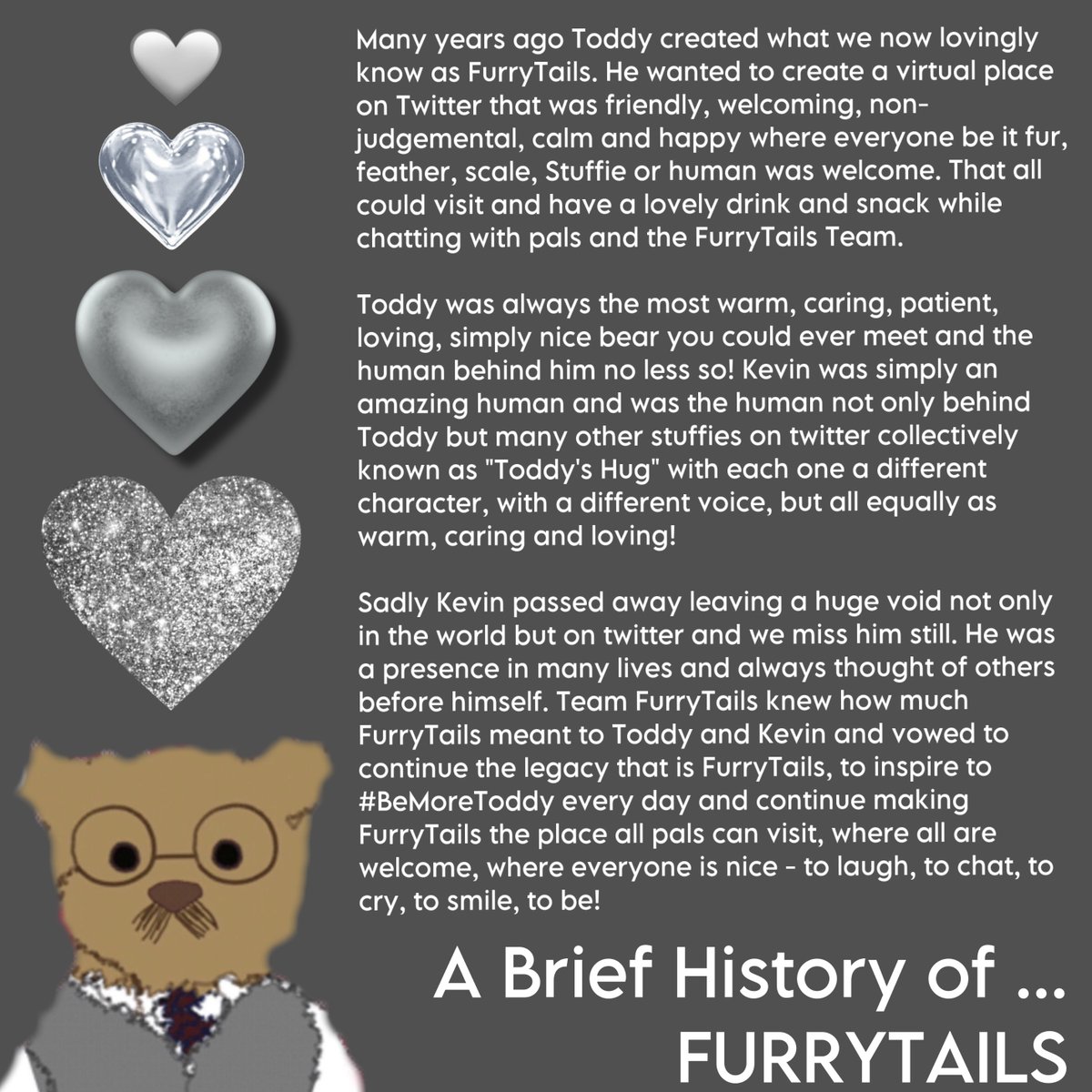 Many years ago Toddy created what we now lovingly know as FurryTails. He wanted to create a virtual place on Twitter that was friendly, welcoming, non-judgemental, calm and happy where everyone be it fur, feather, scale, Stuffie or human was welcome. That all could visit and have a lovely drink and snack while chatting with pals and the FurryTails Team.

Toddy was always the most warm, caring, patient, loving, simply nice bear you could ever meet and the human behind him no less so! Kevin was simply an amazing human and was the human not only behind Toddy but many other stuffies on twitter collectively known as "Toddy's Hug" with each one a different character, with a different voice, but all equally as warm, caring and loving!

Sadly Kevin passed away leaving a huge void not only in the world but on twitter and we miss him still. He was a presence in many lives and always thought of others before himself. Team FurryTails knew how much FurryTails meant to Toddy and Kevin and vowed to continue the legacy that is FurryTails, to inspire to #BeMoreToddy every day and continue making FurryTails the place all pals can visit, where all are welcome, where everyone is nice - to laugh, to chat, to cry, to smile, to be!

A Brief History of ...
FURRYTAILS